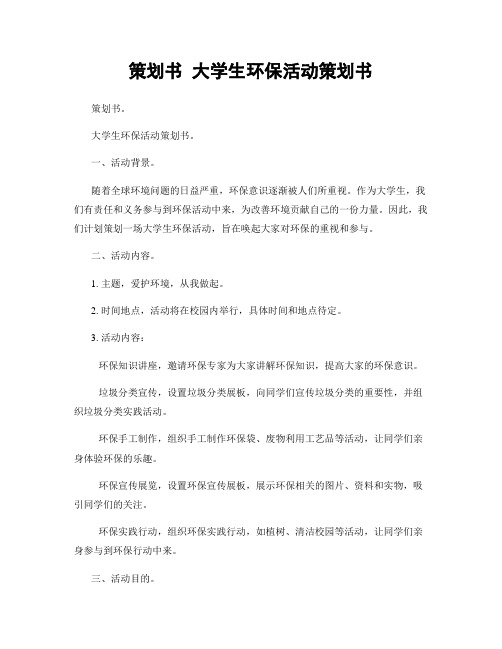 策划书 大学生环保活动策划书

策划书。

大学生环保活动策划书。

一、活动背景。

随着全球环境问题的日益严重，环保意识逐渐被人们所重视。作为大学生，我们有责任和义务参与到环保活动中来，为改善环境贡献自己的一份力量。因此，我们计划策划一场大学生环保活动，旨在唤起大家对环保的重视和参与。

二、活动内容。

1. 主题，爱护环境，从我做起。

2. 时间地点，活动将在校园内举行，具体时间和地点待定。

3. 活动内容：

环保知识讲座，邀请环保专家为大家讲解环保知识，提高大家的环保意识。

垃圾分类宣传，设置垃圾分类展板，向同学们宣传垃圾分类的重要性，并组织垃圾分类实践活动。

环保手工制作，组织手工制作环保袋、废物利用工艺品等活动，让同学们亲身体验环保的乐趣。

环保宣传展览，设置环保宣传展板，展示环保相关的图片、资料和实物，吸引同学们的关注。

环保实践行动，组织环保实践行动，如植树、清洁校园等活动，让同学们亲身参与到环保行动中来。

三、活动目的。